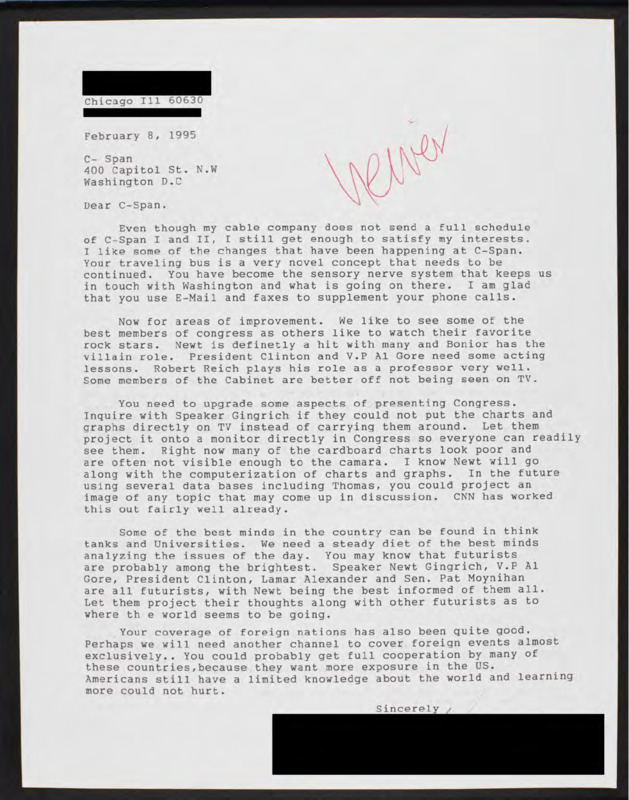 Chicago Ill 60630

February 8, 1995

C- Span
400 Capitol St. N.W
Washington D.C

Viewer

Dear C-Span.

Even though my cable company does not send a full schedule of C-Span I and II, I still get enough to satisfy my interests. I like some of the changes that have been happening at C-Span. Your traveling bus is a very novel concept that needs to be continued. You have become the sensory nerve system that keeps us in touch with Washington and what is going on there. I am glad that you use E-Mail and faxes to supplement your phone calls.

Now for areas of improvement. We like to see some of the best members of congress as others like to watch their favorite rock stars. Newt is definetly a hit with many and Bonior has the villain role. President Clinton and V.P Al Gore need some acting lessons. Robert Reich plays his role as a professor very well. Some members of the Cabinet are better off not being seen on TV.

You need to upgrade some aspects of presenting Congress. Inquire with Speaker Gingrich if they could not put the charts and graphs directly on TV instead of carrying them around. Let them project it onto a monitor directly in Congress so everyone can readily see them. Right now many of the cardboard charts look poor and are often not visible enough to the camara. I know Newt will go along with the computerization of charts and graphs. In the future using several data bases including Thomas, you could project an image of any topic that may come up in discussion. CNN has worked this out fairly well already.

Some of the best minds in the country can be found in think tanks and Universities. We need a steady diet of the best minds analyzing the issues of the day. You may know that futurists are probably among the brightest. Speaker Newt Gingrich, V.P Al Gore, President Clinton, Lamar Alexander and Sen. Pat Moynihan are all futurists, with Newt being the best informed of them all. Let them project their thoughts along with other futurists as to where th e world seems to be going.

Your coverage of foreign nations has also been quite good. Perhaps we will need another channel to cover foreign events almost exclusively.. You could probably get full cooperation by many of these countries,because they want more exposure in the US. Americans still have a limited knowledge about the world and learning more could not hurt.

Sincerely,